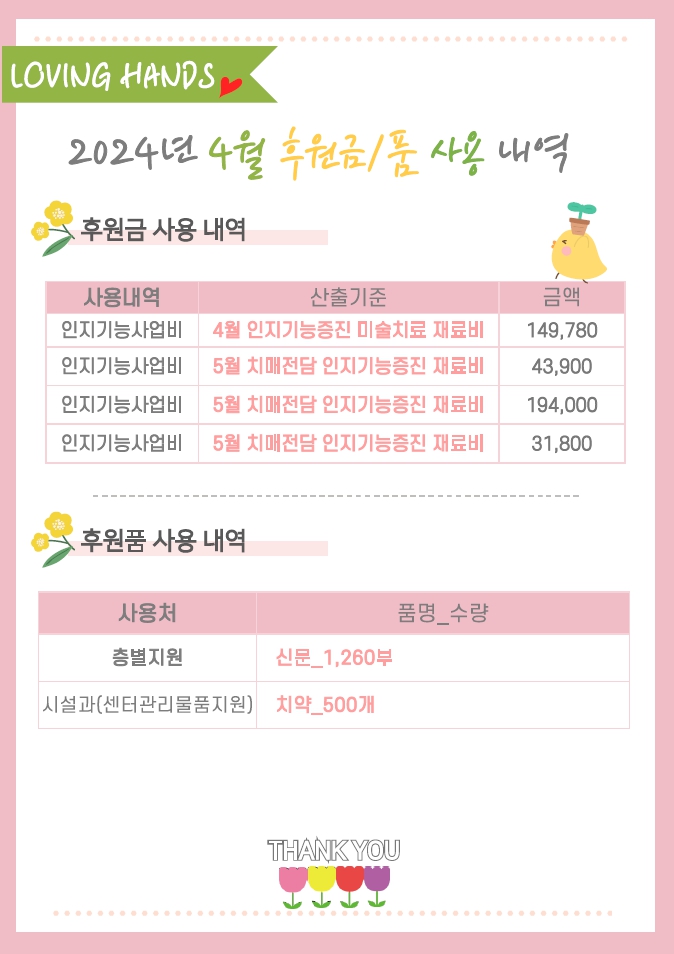 LOVING HANDS

2024년 4월 후원금/품 사용 내역

후원금 사용 내역

| 사용내역 | 산출기준 | 금액 |
|---|---|---|
| 인지기능사업비 | 4월 인지기능증진 미술치료 재료비 | 149,780 |
| 인지기능사업비 | 5월 치매전담 인지기능증진 재료비 | 43,900 |
| 인지기능사업비 | 5월 치매전담 인지기능증진 재료비 | 194,000 |
| 인지기능사업비 | 5월 치매전담 인지기능증진 재료비 | 31,800 |

후원품 사용 내역

| 사용처 | 품명_수량 |
|---|---|
| 층별지원 | 신문_1,260부 |
| 시설과(센터관리물품지원) | 치약_500개 |

THANK YOU